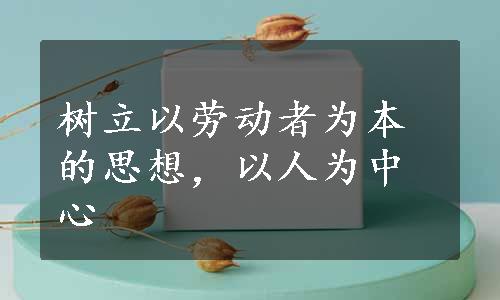 树立以劳动者为本的思想，以人为中心